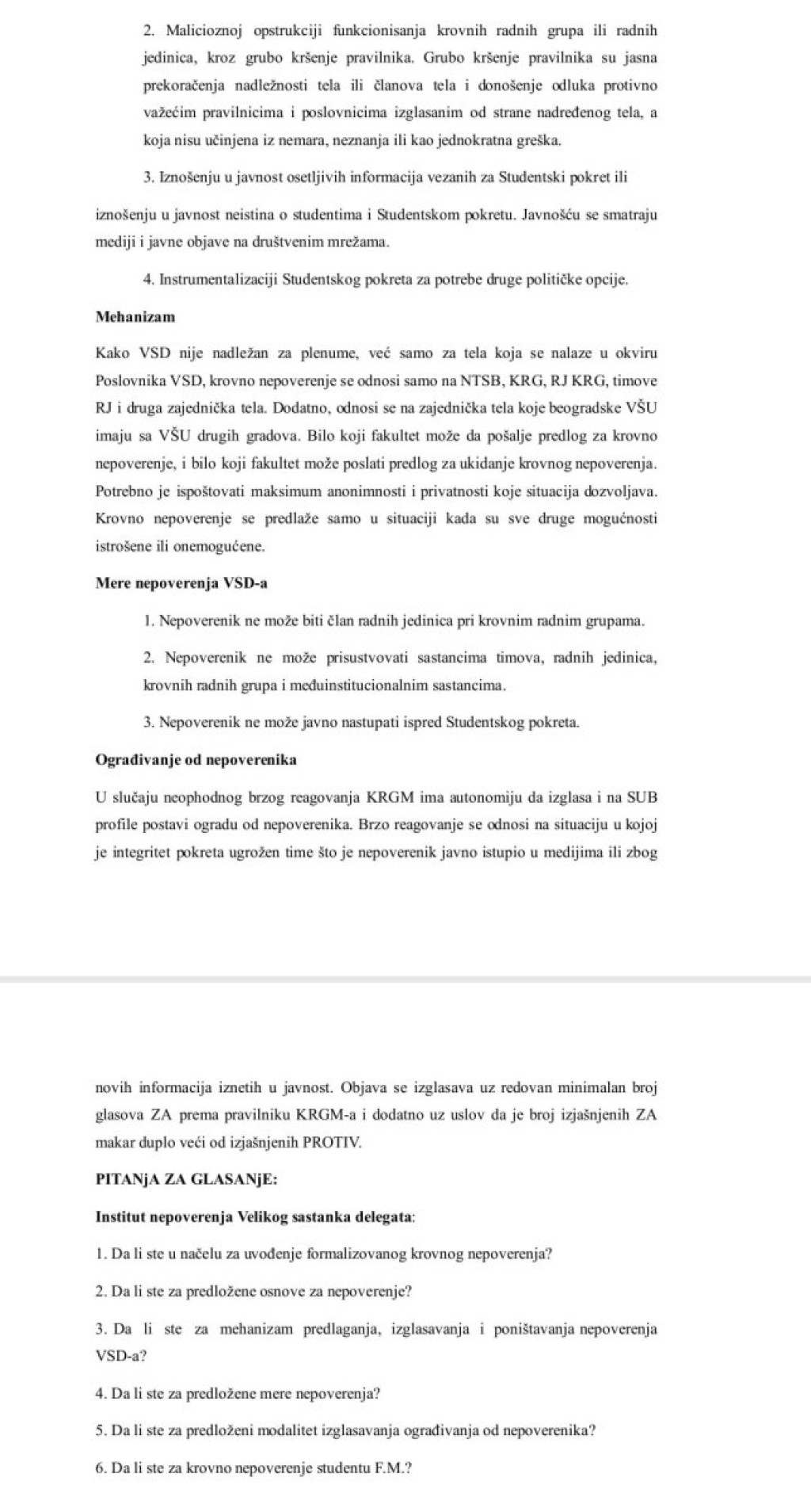 2. Malicioznoj opstrukciji funkcionisanja krovnih radnih grupa ili radnih jedinica, kroz grubo kršenje pravilnika. Grubo kršenje pravilnika su jasna prekoračenja nadležnosti tela ili članova tela i donošenje odluka protivno važećim pravilnicima i poslovnicima izglasanim od strane nadređenog tela, a koja nisu učinjena iz nemara, neznanja ili kao jednokratna greška.

3. Iznošenju u javnost osetljivih informacija vezanih za Studentski pokret ili

iznošenju u javnost neistina o studentima i Studentskom pokretu. Javnošću se smatraju mediji i javne objave na društvenim mrežama.

4. Instrumentalizaciji Studentskog pokreta za potrebe druge političke opcije.

Mehanizam

Kako VSD nije nadležan za plenume, već samo za tela koja se nalaze u okviru Poslovnika VSD, krovno nepoverenje se odnosi samo na NTSB, KRG, RJ KRG, timove RJ i druga zajednička tela. Dodatno, odnosi se na zajednička tela koje beogradske VŠU imaju sa VŠU drugih gradova. Bilo koji fakultet može da pošalje predlog za krovno nepoverenje, i bilo koji fakultet može poslati predlog za ukidanje krovnog nepoverenja. Potrebno je ispoštovati maksimum anonimnosti i privatnosti koje situacija dozvoljava. Krovno nepoverenje se predlaže samo u situaciji kada su sve druge mogućnosti istrošene ili onemogućene.

Mere nepoverenja VSD-a

1. Nepoverenik ne može biti član radnih jedinica pri krovnim radnim grupama.

2. Nepoverenik ne može prisustvovati sastancima timova, radnih jedinica, krovnih radnih grupa i međuinstitucionalnim sastancima.

3. Nepoverenik ne može javno nastupati ispred Studentskog pokreta.

Ograđivanje od nepoverenika

U slučaju neophodnog brzog reagovanja KRGM ima autonomiju da izglasa i na SUB profile postavi ogradu od nepoverenika. Brzo reagovanje se odnosi na situaciju u kojoj je integritet pokreta ugrožen time što je nepoverenik javno istupio u medijima ili zbog

novih informacija iznetih u javnost. Objava se izglasava uz redovan minimalan broj glasova ZA prema pravilniku KRGM-a i dodatno uz uslov da je broj izjašnjenih ZA makar duplo veći od izjašnjenih PROTIV.

PITANjA ZA GLASANjE:

Institut nepoverenja Velikog sastanka delegata:

1. Da li ste u načelu za uvođenje formalizovanog krovnog nepoverenja?

2. Da li ste za predložene osnove za nepoverenje?

3. Da li ste za mehanizam predlaganja, izglasavanja i poništavanja nepoverenja VSD-a?

4. Da li ste za predložene mere nepoverenja?

5. Da li ste za predloženi modalitet izglasavanja ograđivanja od nepoverenika?

6. Da li ste za krovno nepoverenje studentu F.M.?